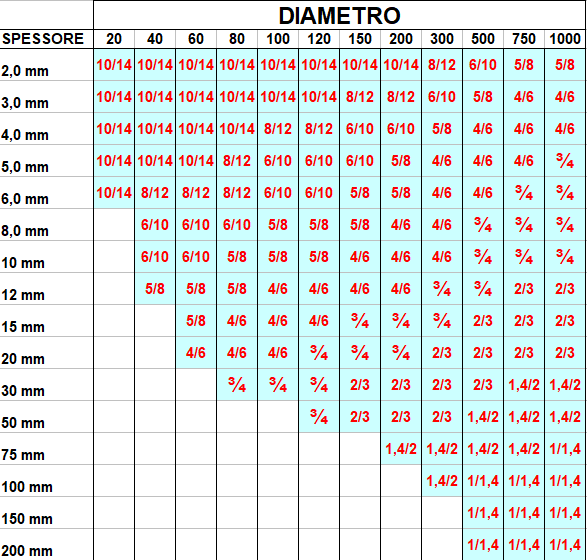 |  | DIAMETRO |  |  |  |  |  |  |  |  |  |  |  |
|---|---|---|---|---|---|---|---|---|---|---|---|---|
| SPESSORE | 20 | 40 | 60 | 80 | 100 | 120 | 150 | 200 | 300 | 500 | 750 | 1000 |
| 2,0 mm | 10/14 | 10/14 | 10/14 | 10/14 | 10/14 | 10/14 | 10/14 | 10/14 | 8/12 | 6/10 | 5/8 | 5/8 |
| 3,0 mm | 10/14 | 10/14 | 10/14 | 10/14 | 10/14 | 10/14 | 8/12 | 8/12 | 6/10 | 5/8 | 4/6 | 4/6 |
| 4,0 mm | 10/14 | 10/14 | 10/14 | 10/14 | 8/12 | 8/12 | 6/10 | 6/10 | 5/8 | 4/6 | 4/6 | 4/6 |
| 5,0 mm | 10/14 | 10/14 | 10/14 | 8/12 | 6/10 | 6/10 | 6/10 | 5/8 | 4/6 | 4/6 | 4/6 | ¾ |
| 6,0 mm | 10/14 | 8/12 | 8/12 | 8/12 | 6/10 | 6/10 | 5/8 | 5/8 | 4/6 | 4/6 | ¾ | ¾ |
| 8,0 mm |  | 6/10 | 6/10 | 6/10 | 5/8 | 5/8 | 5/8 | 4/6 | 4/6 | ¾ | ¾ | ¾ |
| 10 mm |  | 6/10 | 6/10 | 5/8 | 5/8 | 5/8 | 4/6 | 4/6 | 4/6 | ¾ | ¾ | ¾ |
| 12 mm |  | 5/8 | 5/8 | 5/8 | 4/6 | 4/6 | 4/6 | 4/6 | ¾ | ¾ | 2/3 | 2/3 |
| 15 mm |  |  | 5/8 | 4/6 | 4/6 | 4/6 | ¾ | ¾ | ¾ | 2/3 | 2/3 | 2/3 |
| 20 mm |  |  | 4/6 | 4/6 | 4/6 | ¾ | ¾ | ¾ | 2/3 | 2/3 | 2/3 | 2/3 |
| 30 mm |  |  |  | ¾ | ¾ | ¾ | 2/3 | 2/3 | 2/3 | 2/3 | 1,4/2 | 1,4/2 |
| 50 mm |  |  |  |  |  | ¾ | 2/3 | 2/3 | 2/3 | 1,4/2 | 1,4/2 | 1,4/2 |
| 75 mm |  |  |  |  |  |  |  | 1,4/2 | 1,4/2 | 1,4/2 | 1,4/2 | 1/1,4 |
| 100 mm |  |  |  |  |  |  |  |  | 1,4/2 | 1/1,4 | 1/1,4 | 1/1,4 |
| 150 mm |  |  |  |  |  |  |  |  |  | 1/1,4 | 1/1,4 | 1/1,4 |
| 200 mm |  |  |  |  |  |  |  |  |  | 1/1,4 | 1/1,4 | 1/1,4 |